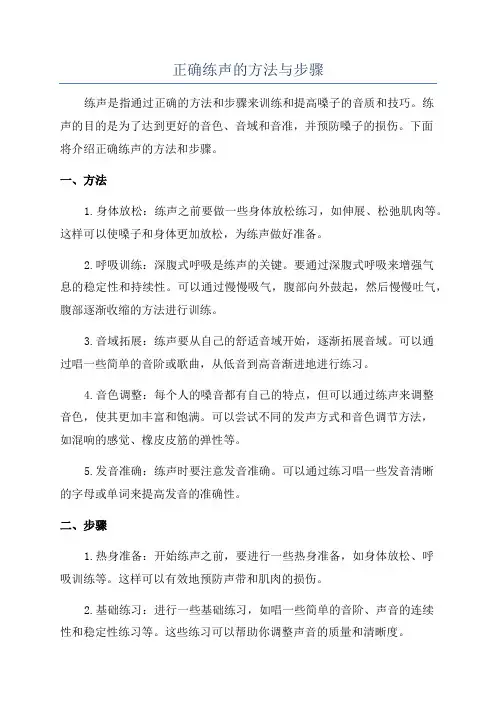 正确练声的方法与步骤

练声是指通过正确的方法和步骤来训练和提高嗓子的音质和技巧。练声的目的是为了达到更好的音色、音域和音准，并预防嗓子的损伤。下面将介绍正确练声的方法和步骤。

一、方法

1. 身体放松：练声之前要做一些身体放松练习，如伸展、松弛肌肉等。这样可以使嗓子和身体更加放松，为练声做好准备。

2. 呼吸训练：深腹式呼吸是练声的关键。要通过深腹式呼吸来增强气息的稳定性和持续性。可以通过慢慢吸气，腹部向外鼓起，然后慢慢吐气，腹部逐渐收缩的方法进行训练。

3. 音域拓展：练声要从自己的舒适音域开始，逐渐拓展音域。可以通过唱一些简单的音阶或歌曲，从低音到高音渐进地进行练习。

4. 音色调整：每个人的嗓音都有自己的特点，但可以通过练声来调整音色，使其更加丰富和饱满。可以尝试不同的发声方式和音色调节方法，如混响的感觉、橡皮皮筋的弹性等。

5. 发音准确：练声时要注意发音准确。可以通过练习唱一些发音清晰的字母或单词来提高发音的准确性。

二、步骤

1. 热身准备：开始练声之前，要进行一些热身准备，如身体放松、呼吸训练等。这样可以有效地预防声带和肌肉的损伤。

2. 基础练习：进行一些基础练习，如唱一些简单的音阶、声音的连续性和稳定性练习等。这些练习可以帮助你调整声音的质量和清晰度。